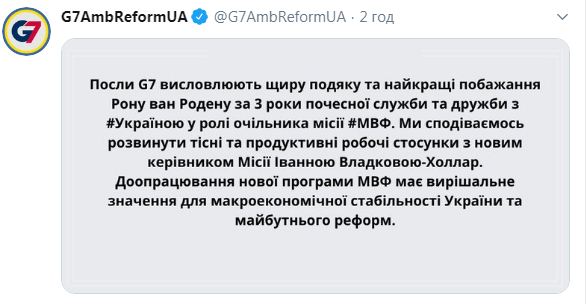 G7

G7AmbReformUA @G7AmbReformUA · 2 год

Посли G7 висловлюють щиру подяку та найкращі побажання Рону ван Родену за 3 роки почесної служби та дружби з #Україною у ролі очільника місії #МВФ. Ми сподіваємось розвинути тісні та продуктивні робочі стосунки з новим керівником Місії Іванною Владковою-Холлар. Доопрацювання нової програми МВФ має вирішальне значення для макроекономічної стабільності України та майбутнього реформ.